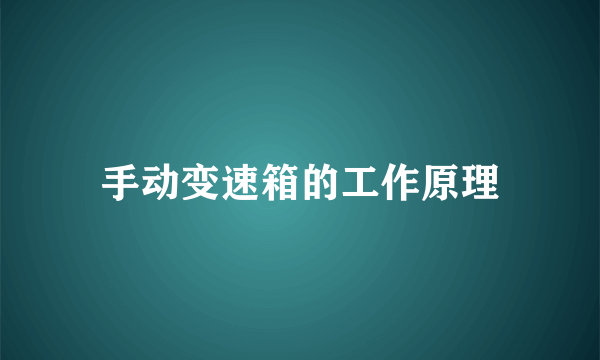 手动变速箱的工作原理